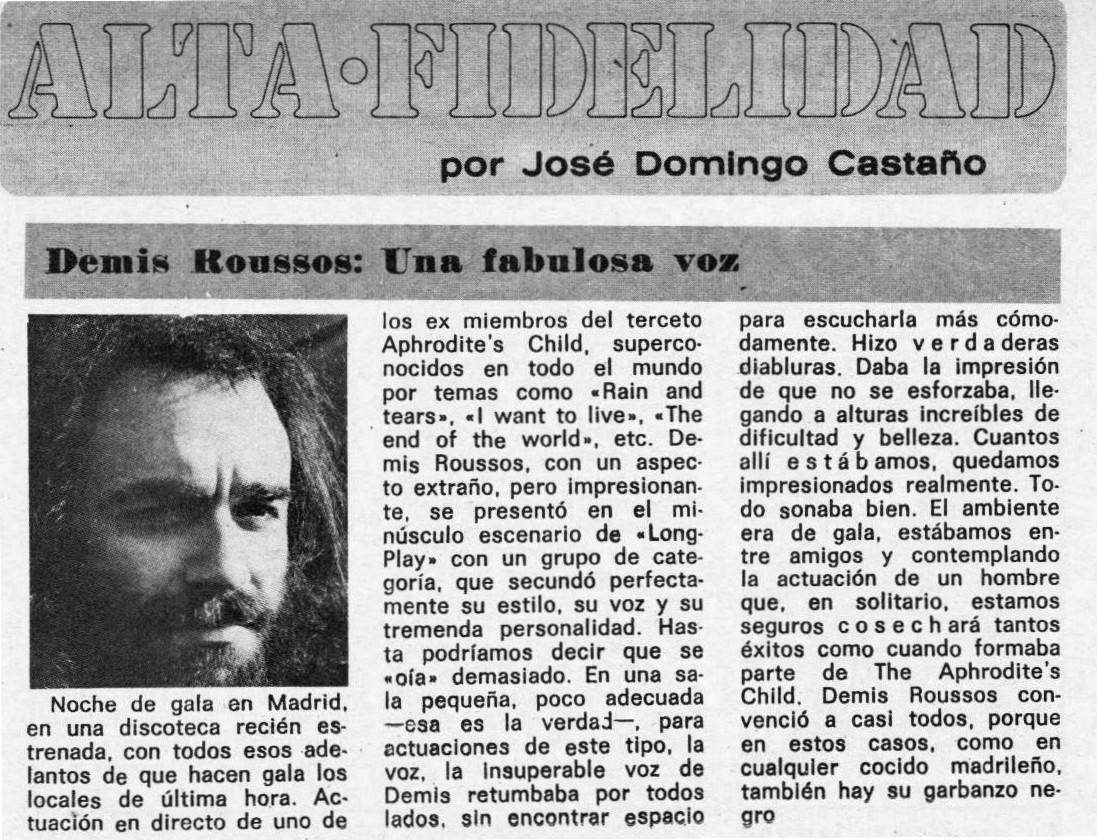 ALTA·FIDELIDAD

por José Domingo Castaño

Demis Roussos: Una fabulosa voz

Noche de gala en Madrid, en una discoteca recién estrenada, con todos esos adelantos de que hacen gala los locales de última hora. Actuación en directo de uno de los ex miembros del terceto Aphrodite's Child, superconocidos en todo el mundo por temas como «Rain and tears», «I want to live», «The end of the world», etc. Demis Roussos, con un aspecto extraño, pero impresionante, se presentó en el minúsculo escenario de «Long-Play» con un grupo de categoría, que secundó perfectamente su estilo, su voz y su tremenda personalidad. Hasta podríamos decir que se «oía» demasiado. En una sala pequeña, poco adecuada —esa es la verdad—, para actuaciones de este tipo, la voz, la insuperable voz de Demis retumbaba por todos lados, sin encontrar espacio para escucharla más cómodamente. Hizo verdaderas diabluras. Daba la impresión de que no se esforzaba, llegando a alturas increíbles de dificultad y belleza. Cuantos allí estábamos, quedamos impresionados realmente. Todo sonaba bien. El ambiente era de gala, estábamos entre amigos y contemplando la actuación de un hombre que, en solitario, estamos seguros cosechará tantos éxitos como cuando formaba parte de The Aphrodite's Child. Demis Roussos convenció a casi todos, porque en estos casos, como en cualquier cocido madrileño, también hay su garbanzo negro